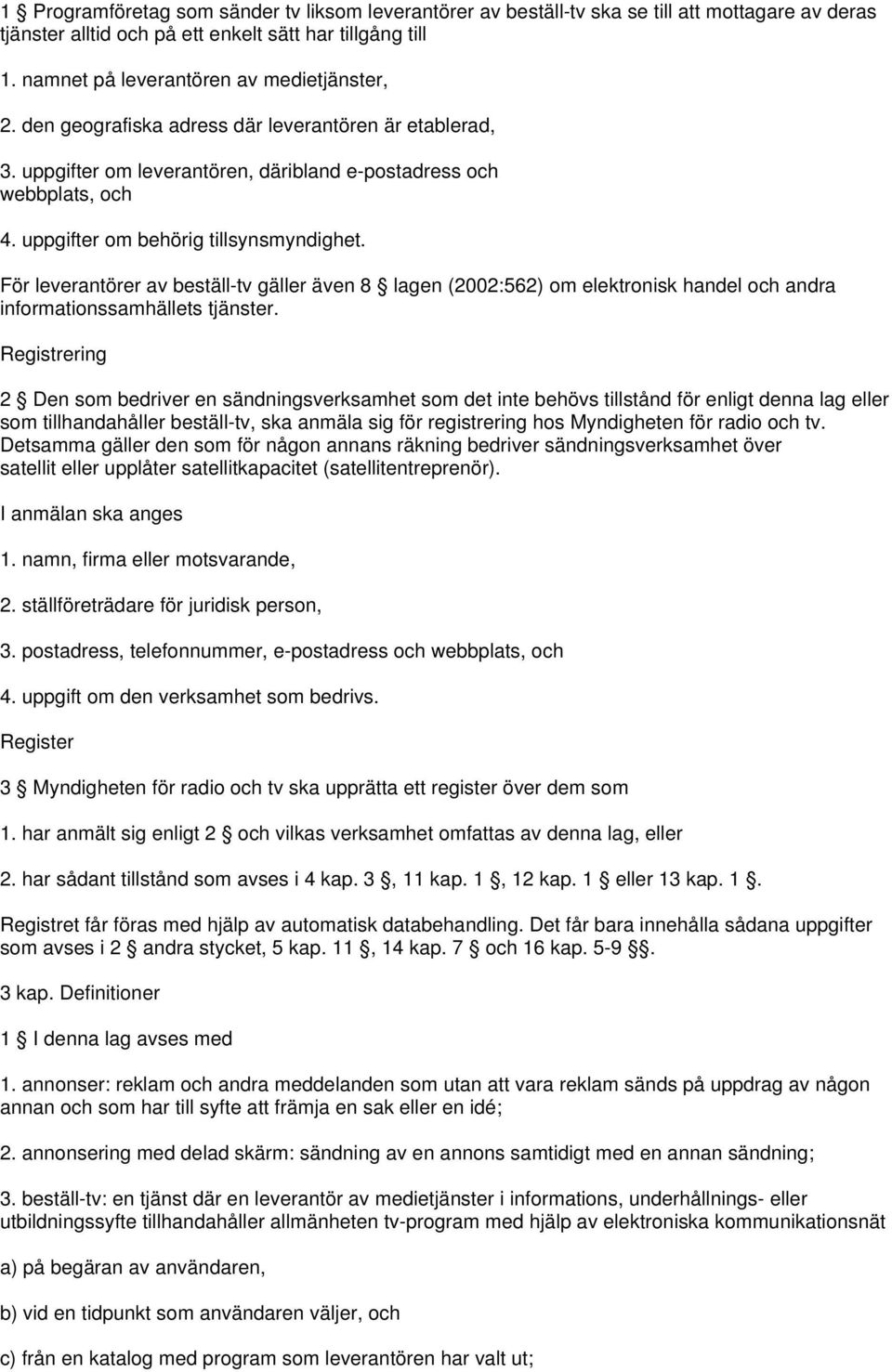 1 Programföretag som sänder tv liksom leverantörer av beställ-tv ska se till att mottagare av deras tjänster alltid och på ett enkelt sätt har tillgång till

1. namnet på leverantören av medietjänster,

2. den geografiska adress där leverantören är etablerad,

3. uppgifter om leverantören, däribland e-postadress och webbplats, och

4. uppgifter om behörig tillsynsmyndighet.

För leverantörer av beställ-tv gäller även 8 lagen (2002:562) om elektronisk handel och andra informationssamhällets tjänster.

Registrering

2 Den som bedriver en sändningsverksamhet som det inte behövs tillstånd för enligt denna lag eller som tillhandahåller beställ-tv, ska anmäla sig för registrering hos Myndigheten för radio och tv. Detsamma gäller den som för någon annans räkning bedriver sändningsverksamhet över satellit eller upplåter satellitkapacitet (satellitentreprenör).

I anmälan ska anges

1. namn, firma eller motsvarande,

2. ställföreträdare för juridisk person,

3. postadress, telefonnummer, e-postadress och webbplats, och

4. uppgift om den verksamhet som bedrivs.

Register

3 Myndigheten för radio och tv ska upprätta ett register över dem som

1. har anmält sig enligt 2 och vilkas verksamhet omfattas av denna lag, eller

2. har sådant tillstånd som avses i 4 kap. 3 , 11 kap. 1 , 12 kap. 1 eller 13 kap. 1 .

Registret får föras med hjälp av automatisk databehandling. Det får bara innehålla sådana uppgifter som avses i 2 andra stycket, 5 kap. 11 , 14 kap. 7 och 16 kap. 5-9 .

3 kap. Definitioner

1 I denna lag avses med

1. annonser: reklam och andra meddelanden som utan att vara reklam sänds på uppdrag av någon annan och som har till syfte att främja en sak eller en idé;

2. annonsering med delad skärm: sändning av en annons samtidigt med en annan sändning;

3. beställ-tv: en tjänst där en leverantör av medietjänster i informations, underhållnings- eller utbildningssyfte tillhandahåller allmänheten tv-program med hjälp av elektroniska kommunikationsnät

a) på begäran av användaren,

b) vid en tidpunkt som användaren väljer, och

c) från en katalog med program som leverantören har valt ut;